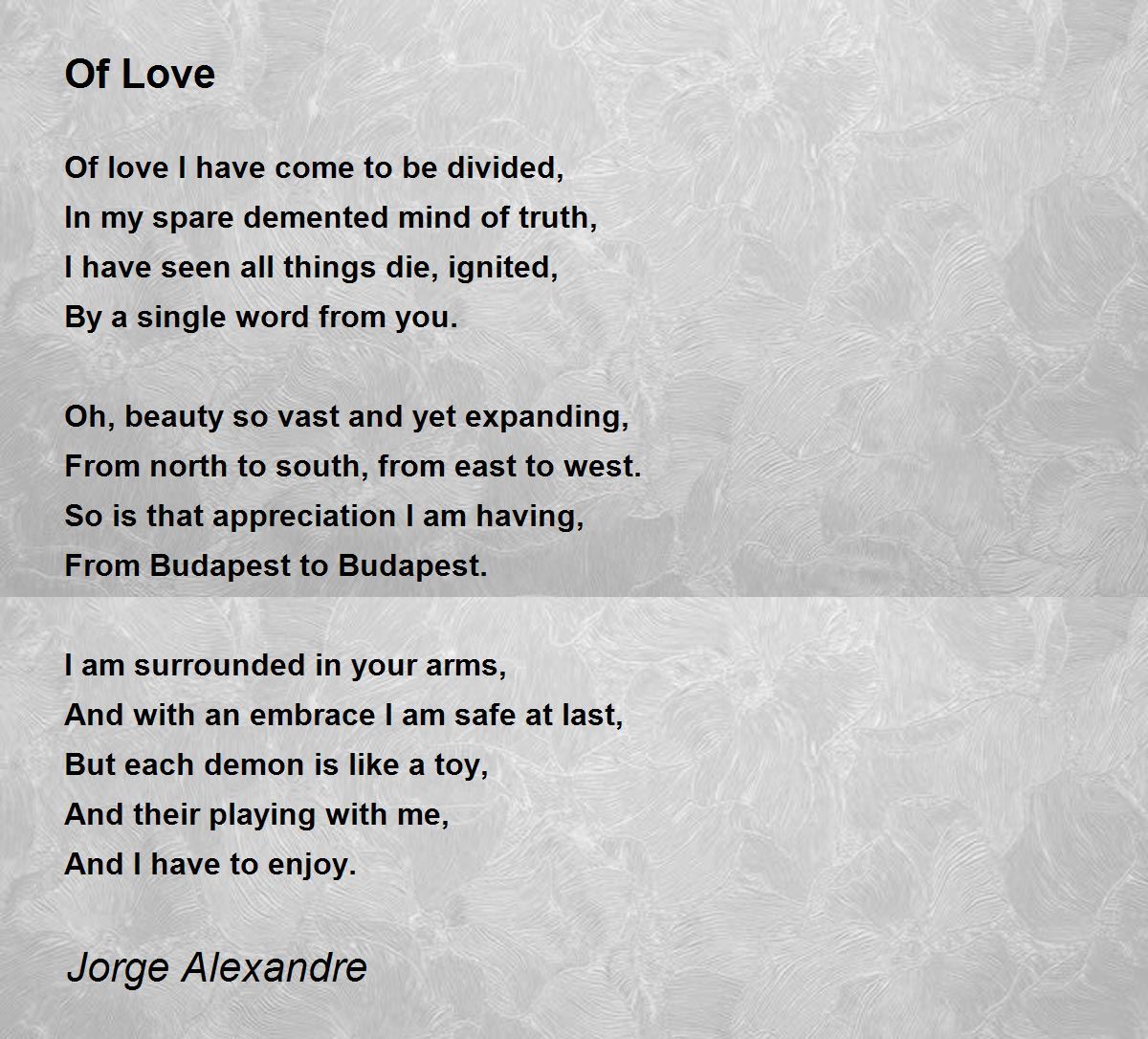 Of Love

Of love I have come to be divided,
In my spare demented mind of truth,
I have seen all things die, ignited,
By a single word from you.

Oh, beauty so vast and yet expanding,
From north to south, from east to west.
So is that appreciation I am having,
From Budapest to Budapest.

I am surrounded in your arms,
And with an embrace I am safe at last,
But each demon is like a toy,
And their playing with me,
And I have to enjoy.

Jorge Alexandre